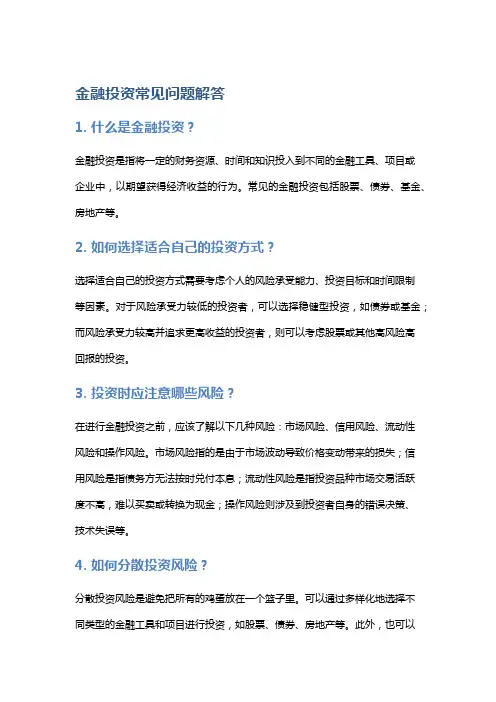 金融投资常见问题解答

1. 什么是金融投资？

金融投资是指将一定的财务资源、时间和知识投入到不同的金融工具、项目或企业中，以期望获得经济收益的行为。常见的金融投资包括股票、债券、基金、房地产等。

2. 如何选择适合自己的投资方式？

选择适合自己的投资方式需要考虑个人的风险承受能力、投资目标和时间限制等因素。对于风险承受力较低的投资者，可以选择稳健型投资，如债券或基金；而风险承受力较高并追求更高收益的投资者，则可以考虑股票或其他高风险高回报的投资。

3. 投资时应注意哪些风险？

在进行金融投资之前，应该了解以下几种风险：市场风险、信用风险、流动性风险和操作风险。市场风险指的是由于市场波动导致价格变动带来的损失；信用风险是指债务方无法按时兑付本息；流动性风险是指投资品种市场交易活跃度不高，难以买卖或转换为现金；操作风险则涉及到投资者自身的错误决策、技术失误等。

4. 如何分散投资风险？

分散投资风险是避免把所有的鸡蛋放在一个篮子里。可以通过多样化地选择不同类型的金融工具和项目进行投资，如股票、债券、房地产等。此外，也可以